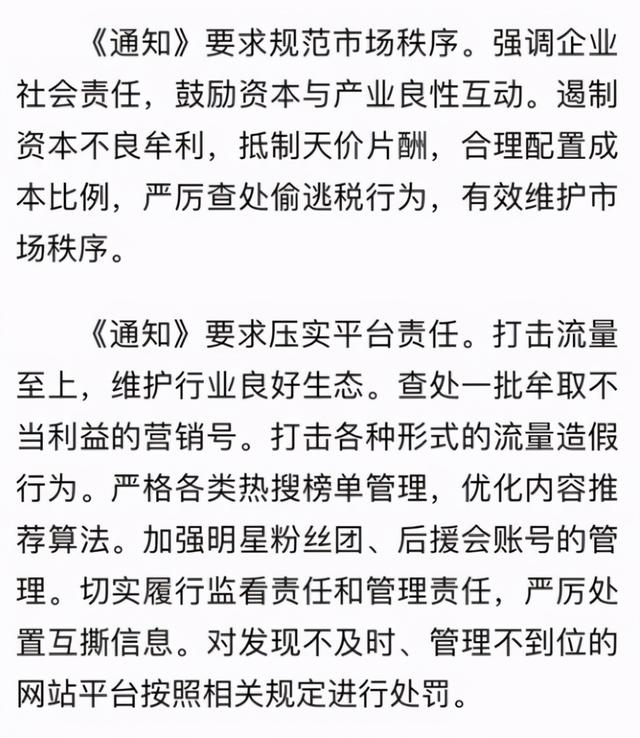 《通知》要求规范市场秩序。强调企业社会责任，鼓励资本与产业良性互动。遏制资本不良牟利，抵制天价片酬，合理配置成本比例，严厉查处偷逃税行为，有效维护市场秩序。

《通知》要求压实平台责任。打击流量至上，维护行业良好生态。查处一批牟取不当利益的营销号。打击各种形式的流量造假行为。严格各类热搜榜单管理，优化内容推荐算法。加强明星粉丝团、后援会账号的管理。切实履行监看责任和管理责任，严厉处置互撕信息。对发现不及时、管理不到位的网站平台按照相关规定进行处罚。